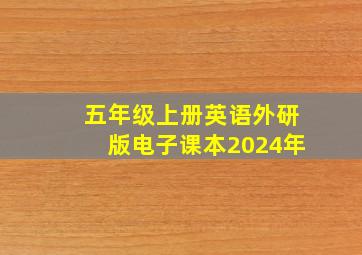 五年级上册英语外研版电子课本2024年